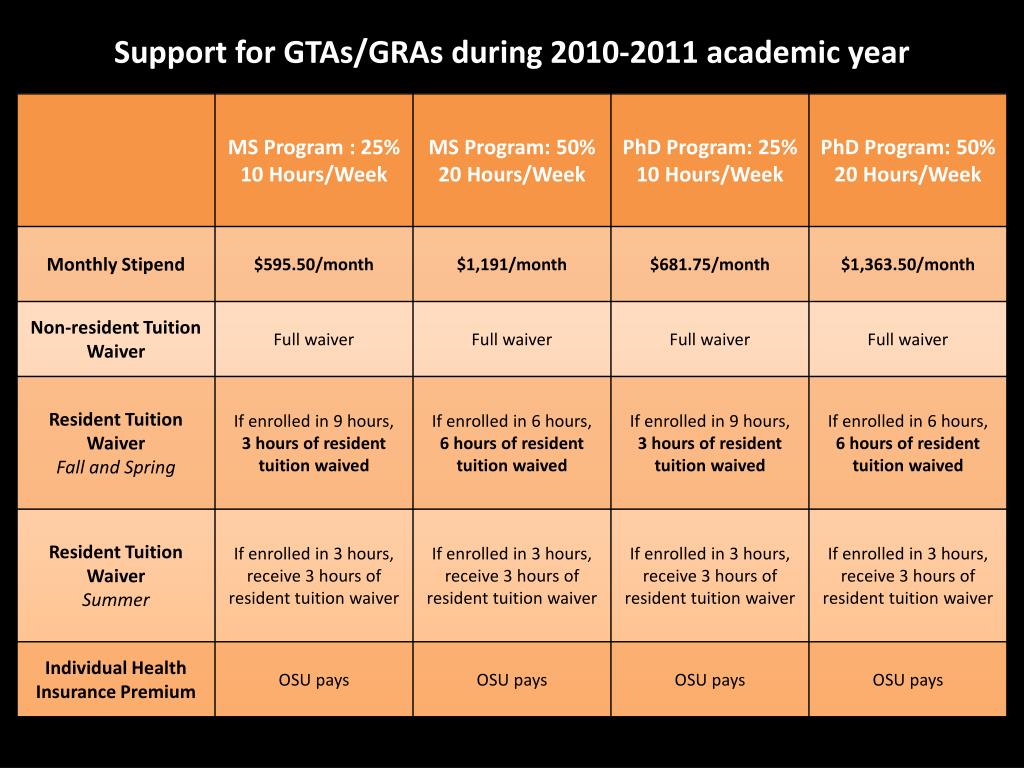 Support for GTAs/GRAs during 2010-2011 academic year

| | MS Program : 25% 10 Hours/Week | MS Program: 50% 20 Hours/Week | PhD Program: 25% 10 Hours/Week | PhD Program: 50% 20 Hours/Week |
|---|---|---|---|---|
| Monthly Stipend | \$595.50/month | \$1,191/month | \$681.75/month | \$1,363.50/month |
| Non-resident Tuition Waiver | Full waiver | Full waiver | Full waiver | Full waiver |
| Resident Tuition Waiver Fall and Spring | If enrolled in 9 hours, 3 hours of resident tuition waived | If enrolled in 6 hours, 6 hours of resident tuition waived | If enrolled in 9 hours, 3 hours of resident tuition waived | If enrolled in 6 hours, 6 hours of resident tuition waived |
| Resident Tuition Waiver Summer | If enrolled in 3 hours, receive 3 hours of resident tuition waiver | If enrolled in 3 hours, receive 3 hours of resident tuition waiver | If enrolled in 3 hours, receive 3 hours of resident tuition waiver | If enrolled in 3 hours, receive 3 hours of resident tuition waiver |
| Individual Health Insurance Premium | OSU pays | OSU pays | OSU pays | OSU pays |